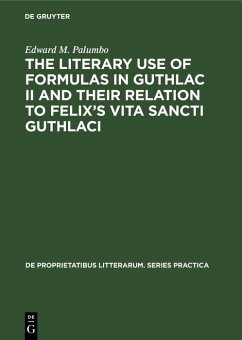 DE GRUYTER

Edward M. Palumbo

THE LITERARY USE OF FORMULAS IN GUTHLAC II AND THEIR RELATION TO FELIX'S VITA SANCTI GUTHLACI

DE PROPRIETATIBUS LITTERARUM. SERIES PRACTICA

DE
G